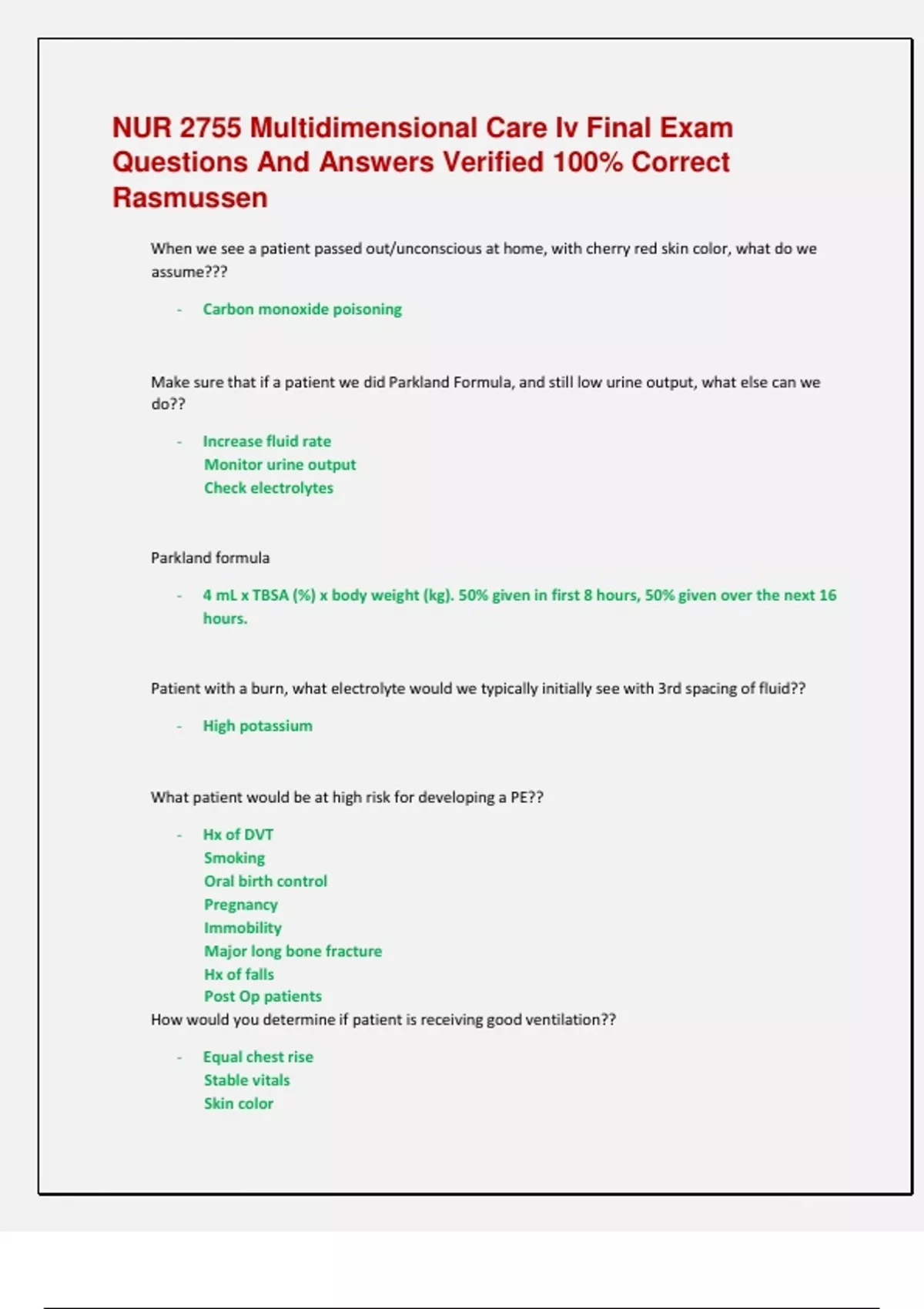 NUR 2755 Multidimensional Care Iv Final Exam Questions And Answers Verified 100% Correct Rasmussen

When we see a patient passed out/unconscious at home, with cherry red skin color, what do we assume???

- Carbon monoxide poisoning

Make sure that if a patient we did Parkland Formula, and still low urine output, what else can we do??

- Increase fluid rate
  Monitor urine output
  Check electrolytes

Parkland formula

- 4 mL x TBSA (%) x body weight (kg). 50% given in first 8 hours, 50% given over the next 16 hours.

Patient with a burn, what electrolyte would we typically initially see with 3rd spacing of fluid??

- High potassium

What patient would be at high risk for developing a PE??

- Hx of DVT
  Smoking
  Oral birth control
  Pregnancy
  Immobility
  Major long bone fracture
  Hx of falls
  Post Op patients

How would you determine if patient is receiving good ventilation??

- Equal chest rise
  Stable vitals
  Skin color